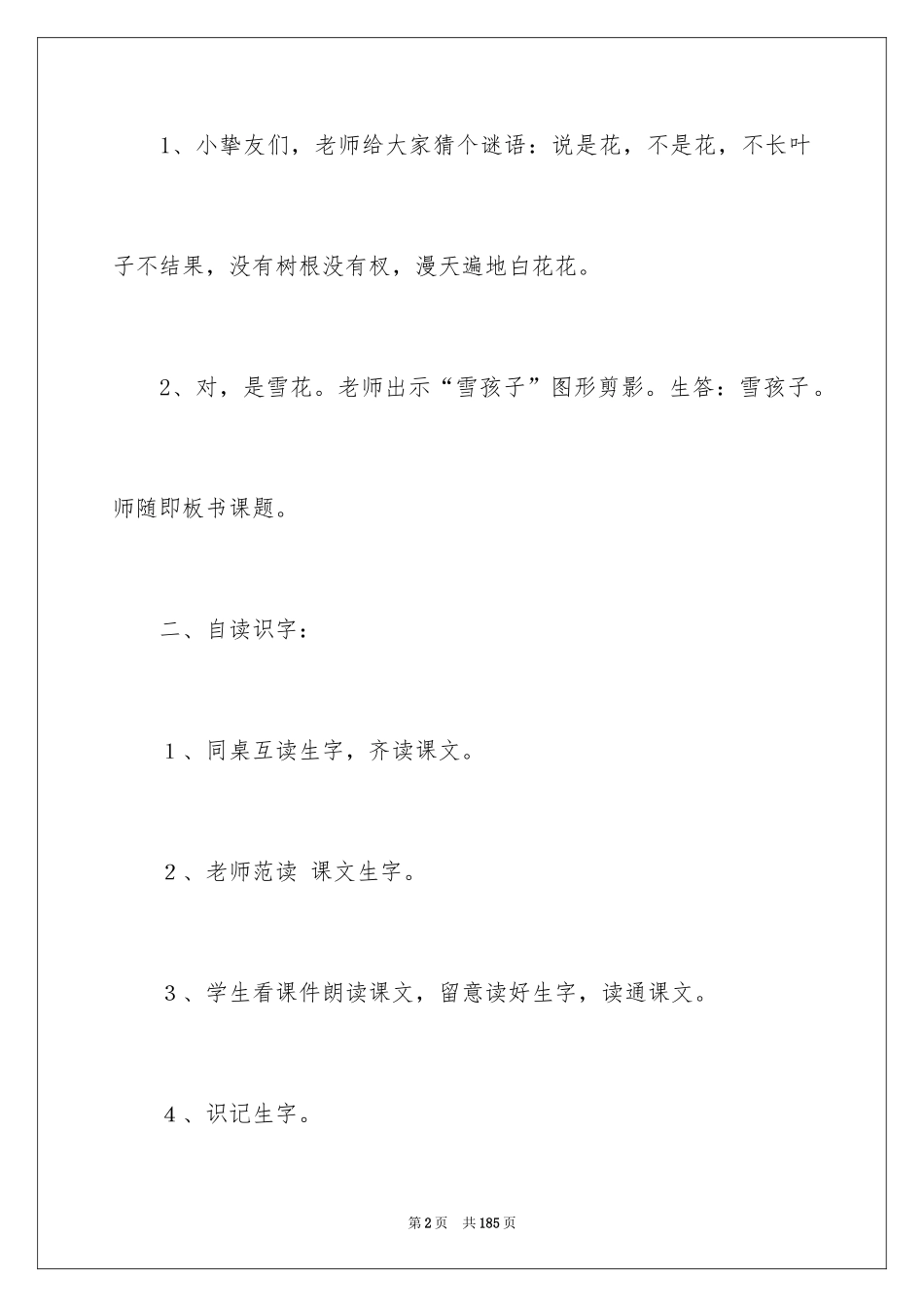 1、小挚友们，老师给大家猜个谜语：说是花，不是花，不长叶子不结果，没有树根没有杈，漫天遍地白花花。

2、对，是雪花。老师出示“雪孩子”图形剪影。生答：雪孩子。师随即板书课题。

二、自读识字：

1、同桌互读生字，齐读课文。

2、老师范读 课文生字。

3、学生看课件朗读课文，留意读好生字，读通课文。

4、识记生字。

第2页　共185页